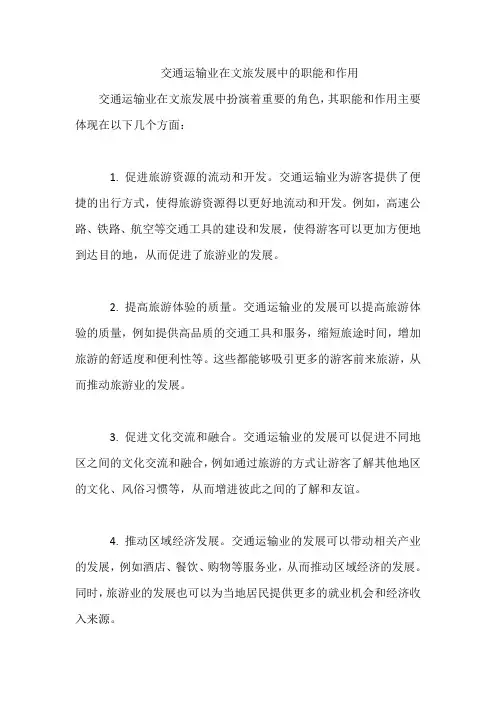 交通运输业在文旅发展中的职能和作用

交通运输业在文旅发展中扮演着重要的角色，其职能和作用主要体现在以下几个方面：

1. 促进旅游资源的流动和开发。交通运输业为游客提供了便捷的出行方式，使得旅游资源得以更好地流动和开发。例如，高速公路、铁路、航空等交通工具的建设和发展，使得游客可以更加方便地到达目的地，从而促进了旅游业的发展。

2. 提高旅游体验的质量。交通运输业的发展可以提高旅游体验的质量，例如提供高品质的交通工具和服务，缩短旅途时间，增加旅游的舒适度和便利性等。这些都能够吸引更多的游客前来旅游，从而推动旅游业的发展。

3. 促进文化交流和融合。交通运输业的发展可以促进不同地区之间的文化交流和融合，例如通过旅游的方式让游客了解其他地区的文化、风俗习惯等，从而增进彼此之间的了解和友谊。

4. 推动区域经济发展。交通运输业的发展可以带动相关产业的发展，例如酒店、餐饮、购物等服务业，从而推动区域经济的发展。同时，旅游业的发展也可以为当地居民提供更多的就业机会和经济收入来源。